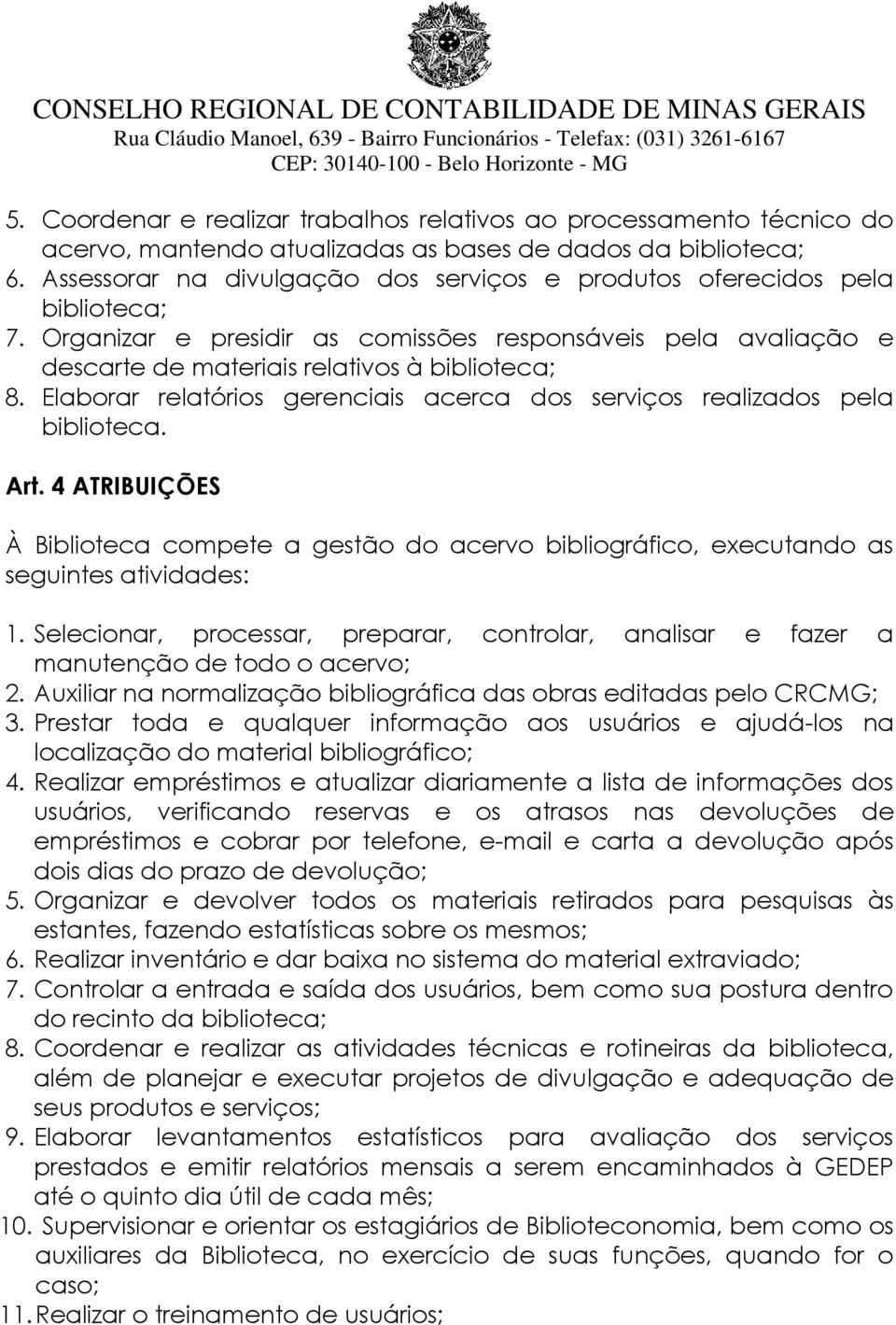 CONSELHO REGIONAL DE CONTABILIDADE DE MINAS GERAIS
Rua Cláudio Manoel, 639 - Bairro Funcionários - Telefax: (031) 3261-6167
CEP: 30140-100 - Belo Horizonte - MG

5. Coordenar e realizar trabalhos relativos ao processamento técnico do acervo, mantendo atualizadas as bases de dados da biblioteca;
6. Assessorar na divulgação dos serviços e produtos oferecidos pela biblioteca;
7. Organizar e presidir as comissões responsáveis pela avaliação e descarte de materiais relativos à biblioteca;
8. Elaborar relatórios gerenciais acerca dos serviços realizados pela biblioteca.

Art. 4 ATRIBUIÇÕES

À Biblioteca compete a gestão do acervo bibliográfico, executando as seguintes atividades:

1. Selecionar, processar, preparar, controlar, analisar e fazer a manutenção de todo o acervo;
2. Auxiliar na normalização bibliográfica das obras editadas pelo CRCMG;
3. Prestar toda e qualquer informação aos usuários e ajudá-los na localização do material bibliográfico;
4. Realizar empréstimos e atualizar diariamente a lista de informações dos usuários, verificando reservas e os atrasos nas devoluções de empréstimos e cobrar por telefone, e-mail e carta a devolução após dois dias do prazo de devolução;
5. Organizar e devolver todos os materiais retirados para pesquisas às estantes, fazendo estatísticas sobre os mesmos;
6. Realizar inventário e dar baixa no sistema do material extraviado;
7. Controlar a entrada e saída dos usuários, bem como sua postura dentro do recinto da biblioteca;
8. Coordenar e realizar as atividades técnicas e rotineiras da biblioteca, além de planejar e executar projetos de divulgação e adequação de seus produtos e serviços;
9. Elaborar levantamentos estatísticos para avaliação dos serviços prestados e emitir relatórios mensais a serem encaminhados à GEDEP até o quinto dia útil de cada mês;
10. Supervisionar e orientar os estagiários de Biblioteconomia, bem como os auxiliares da Biblioteca, no exercício de suas funções, quando for o caso;
11. Realizar o treinamento de usuários;